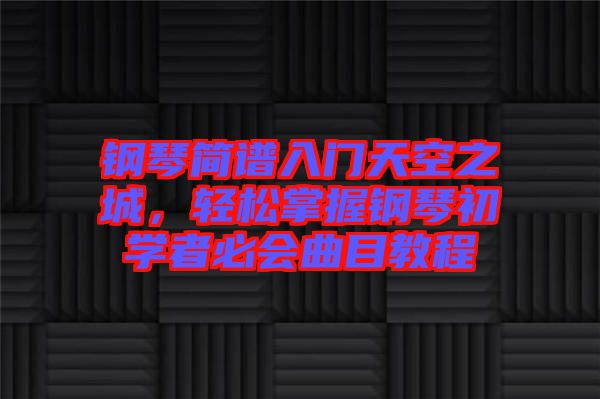 钢琴简谱入门天空之城，轻松掌握钢琴初学者必会曲目教程